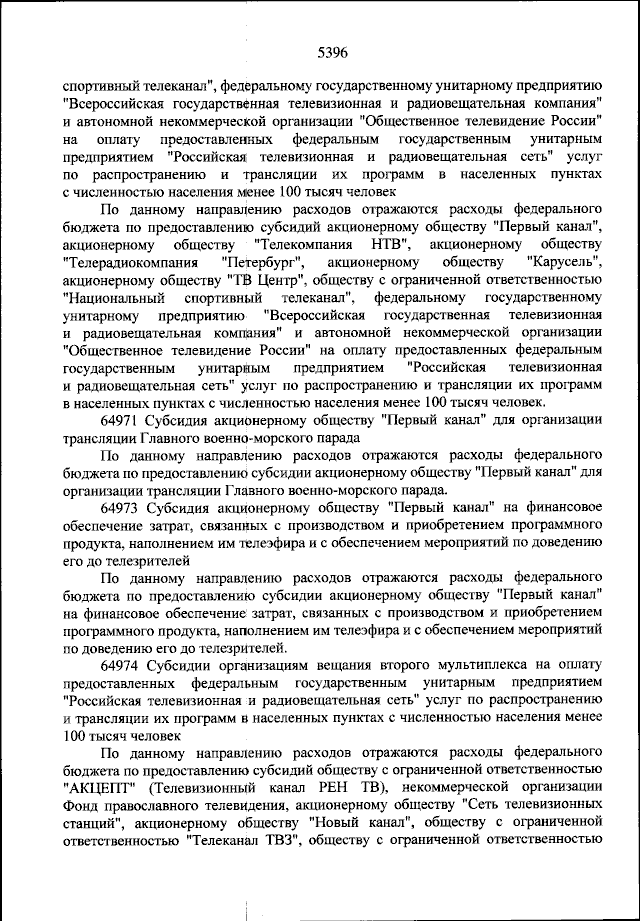 5396

спортивный телеканал", федеральному государственному унитарному предприятию "Всероссийская государственная телевизионная и радиовещательная компания" и автономной некоммерческой организации "Общественное телевидение России" на оплату предоставленных федеральным государственным унитарным предприятием "Российская телевизионная и радиовещательная сеть" услуг по распространению и трансляции их программ в населенных пунктах с численностью населения менее 100 тысяч человек

По данному направлению расходов отражаются расходы федерального бюджета по предоставлению субсидий акционерному обществу "Первый канал", акционерному обществу "Телекомпания НТВ", акционерному обществу "Телерадиокомпания "Петербург", акционерному обществу "Карусель", акционерному обществу "ТВ Центр", обществу с ограниченной ответственностью "Национальный спортивный телеканал", федеральному государственному унитарному предприятию "Всероссийская государственная телевизионная и радиовещательная компания" и автономной некоммерческой организации "Общественное телевидение России" на оплату предоставленных федеральным государственным унитарным предприятием "Российская телевизионная и радиовещательная сеть" услуг по распространению и трансляции их программ в населенных пунктах с численностью населения менее 100 тысяч человек.

64971 Субсидия акционерному обществу "Первый канал" для организации трансляции Главного военно-морского парада

По данному направлению расходов отражаются расходы федерального бюджета по предоставлению субсидии акционерному обществу "Первый канал" для организации трансляции Главного военно-морского парада.

64973 Субсидия акционерному обществу "Первый канал" на финансовое обеспечение затрат, связанных с производством и приобретением программного продукта, наполнением им телеэфира и с обеспечением мероприятий по доведению его до телезрителей

По данному направлению расходов отражаются расходы федерального бюджета по предоставлению субсидии акционерному обществу "Первый канал" на финансовое обеспечение затрат, связанных с производством и приобретением программного продукта, наполнением им телеэфира и с обеспечением мероприятий по доведению его до телезрителей.

64974 Субсидии организациям вещания второго мультиплекса на оплату предоставленных федеральным государственным унитарным предприятием "Российская телевизионная и радиовещательная сеть" услуг по распространению и трансляции их программ в населенных пунктах с численностью населения менее 100 тысяч человек

По данному направлению расходов отражаются расходы федерального бюджета по предоставлению субсидий обществу с ограниченной ответственностью "АКЦЕПТ" (Телевизионный канал РЕН ТВ), некоммерческой организации Фонд православного телевидения, акционерному обществу "Сеть телевизионных станций", акционерному обществу "Новый канал", обществу с ограниченной ответственностью "Телеканал ТВ3", обществу с ограниченной ответственностью